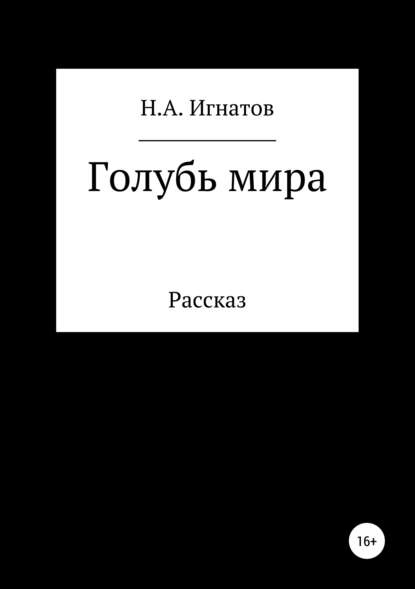 Н.А. Игнатов

Голубь мира

Рассказ

16+